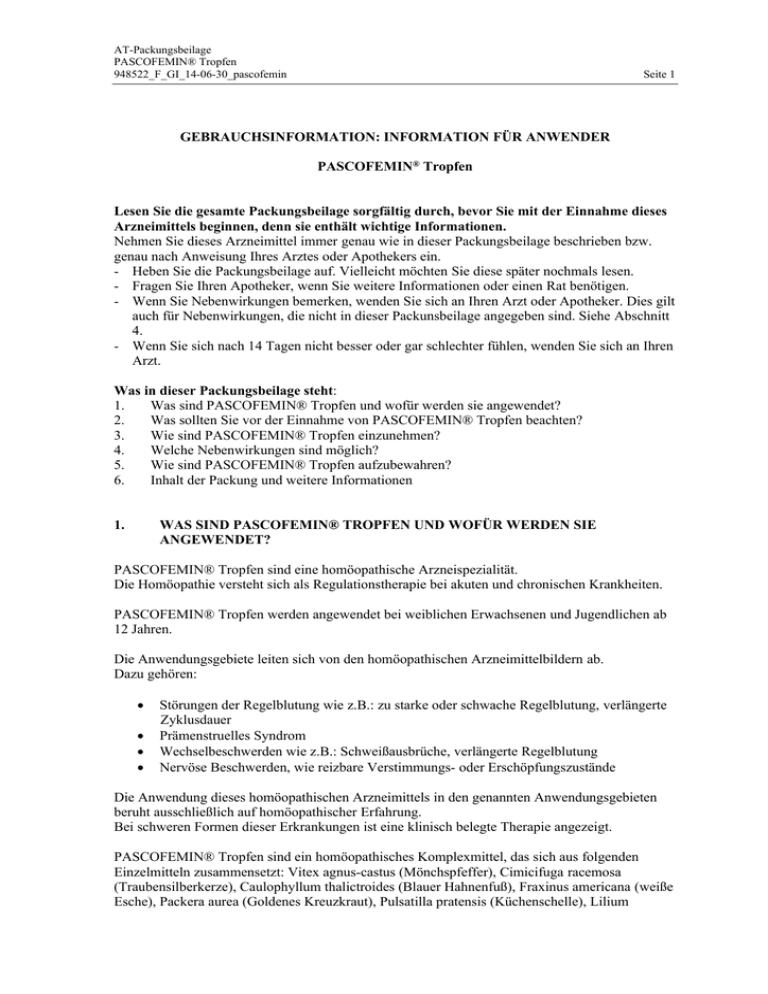 AT-Packungsbeilage
PASCOFEMIN® Tropfen
948522_F_GI_14-06-30_pascofemin
Seite 1

GEBRAUCHSINFORMATION: INFORMATION FÜR ANWENDER

PASCOFEMIN® Tropfen

Lesen Sie die gesamte Packungsbeilage sorgfältig durch, bevor Sie mit der Einnahme dieses Arzneimittels beginnen, denn sie enthält wichtige Informationen.
Nehmen Sie dieses Arzneimittel immer genau wie in dieser Packungsbeilage beschrieben bzw. genau nach Anweisung Ihres Arztes oder Apothekers ein.
- Heben Sie die Packungsbeilage auf. Vielleicht möchten Sie diese später nochmals lesen.
- Fragen Sie Ihren Apotheker, wenn Sie weitere Informationen oder einen Rat benötigen.
- Wenn Sie Nebenwirkungen bemerken, wenden Sie sich an Ihren Arzt oder Apotheker. Dies gilt auch für Nebenwirkungen, die nicht in dieser Packunsbeilage angegeben sind. Siehe Abschnitt 4.
- Wenn Sie sich nach 14 Tagen nicht besser oder gar schlechter fühlen, wenden Sie sich an Ihren Arzt.

Was in dieser Packungsbeilage steht:
1. Was sind PASCOFEMIN® Tropfen und wofür werden sie angewendet?
2. Was sollten Sie vor der Einnahme von PASCOFEMIN® Tropfen beachten?
3. Wie sind PASCOFEMIN® Tropfen einzunehmen?
4. Welche Nebenwirkungen sind möglich?
5. Wie sind PASCOFEMIN® Tropfen aufzubewahren?
6. Inhalt der Packung und weitere Informationen

1. WAS SIND PASCOFEMIN® TROPFEN UND WOFÜR WERDEN SIE ANGEWENDET?

PASCOFEMIN® Tropfen sind eine homöopathische Arzneispezialität.
Die Homöopathie versteht sich als Regulationstherapie bei akuten und chronischen Krankheiten.

PASCOFEMIN® Tropfen werden angewendet bei weiblichen Erwachsenen und Jugendlichen ab 12 Jahren.

Die Anwendungsgebiete leiten sich von den homöopathischen Arzneimittelbildern ab.
Dazu gehören:

• Störungen der Regelblutung wie z.B.: zu starke oder schwache Regelblutung, verlängerte Zyklusdauer
• Prämenstruelles Syndrom
• Wechselbeschwerden wie z.B.: Schweißausbrüche, verlängerte Regelblutung
• Nervöse Beschwerden, wie reizbare Verstimmungs- oder Erschöpfungszustände

Die Anwendung dieses homöopathischen Arzneimittels in den genannten Anwendungsgebieten beruht ausschließlich auf homöopathischer Erfahrung.
Bei schweren Formen dieser Erkrankungen ist eine klinisch belegte Therapie angezeigt.

PASCOFEMIN® Tropfen sind ein homöopathisches Komplexmittel, das sich aus folgenden Einzelmitteln zusammensetzt: Vitex agnus-castus (Mönchspfeffer), Cimicifuga racemosa (Traubensilberkerze), Caulophyllum thalictroides (Blauer Hahnenfuß), Fraxinus americana (weiße Esche), Packera aurea (Goldenes Kreuzkraut), Pulsatilla pratensis (Küchenschelle), Lilium